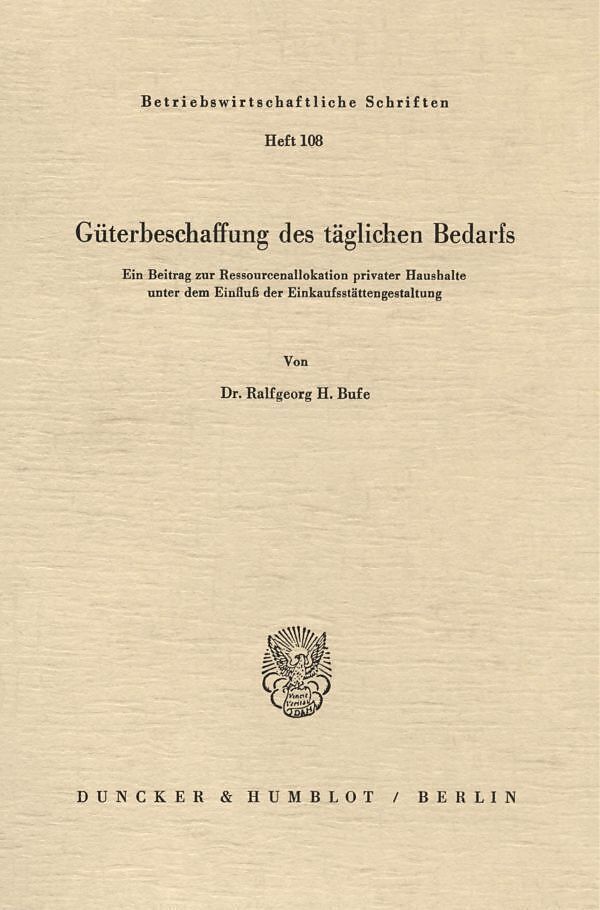 Betriebswirtschaftliche Schriften

Heft 108

Güterbeschaffung des täglichen Bedarfs

Ein Beitrag zur Ressourcenallokation privater Haushalte unter dem Einfluß der Einkaufsstättengestaltung

Von

Dr. Ralfgeorg H. Bufe

DUNCKER & HUMBLOT / BERLIN